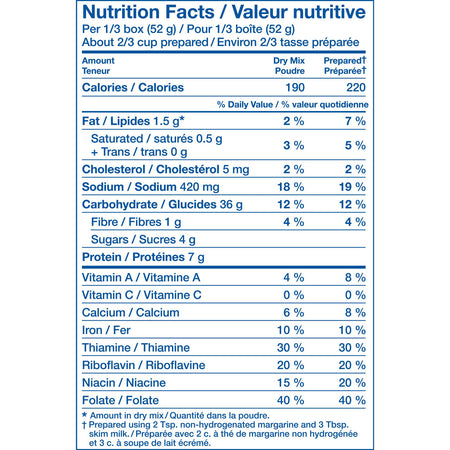 Nutrition Facts / Valeur nutritive
Per 1/3 box (52 g) / Pour 1/3 boîte (52 g)
About 2/3 cup prepared / Environ 2/3 tasse préparée

| Amount Teneur | Dry Mix Poudre | Prepared† Préparée† |
|---|---|---|
| Calories / Calories | 190 | 220 |
| | % Daily Value / % valeur quotidienne | |
| Fat / Lipides 1.5 g* | 2 % | 7 % |
| Saturated / saturés 0.5 g + Trans / trans 0 g | 3 % | 5 % |
| Cholesterol / Cholestérol 5 mg | 2 % | 2 % |
| Sodium / Sodium 420 mg | 18 % | 19 % |
| Carbohydrate / Glucides 36 g | 12 % | 12 % |
| Fibre / Fibres 1 g | 4 % | 4 % |
| Sugars / Sucres 4 g | | |
| Protein / Protéines 7 g | | |
| Vitamin A / Vitamine A | 4 % | 8 % |
| Vitamin C / Vitamine C | 0 % | 0 % |
| Calcium / Calcium | 6 % | 8 % |
| Iron / Fer | 10 % | 10 % |
| Thiamine / Thiamine | 30 % | 30 % |
| Riboflavin / Riboflavine | 20 % | 20 % |
| Niacin / Niacine | 15 % | 20 % |
| Folate / Folate | 40 % | 40 % |

* Amount in dry mix / Quantité dans la poudre.
† Prepared using 2 Tsp. non-hydrogenated margarine and 3 Tbsp. skim milk. / Préparée avec 2 c. à thé de margarine non hydrogénée et 3 c. à soupe de lait écrémé.